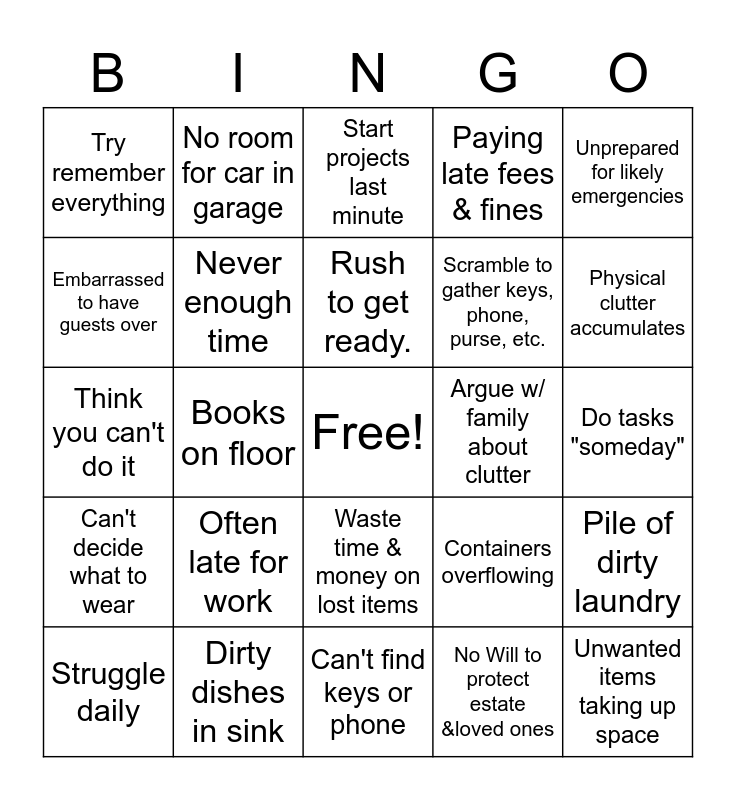 | B | I | N | G | O |
|---|---|---|---|---|
| Try remember everything | No room for car in garage | Start projects last minute | Paying late fees & fines | Unprepared for likely emergencies |
| Embarrassed to have guests over | Never enough time | Rush to get ready. | Scramble to gather keys, phone, purse, etc. | Physical clutter accumulates |
| Think you can't do it | Books on floor | Free! | Argue w/ family about clutter | Do tasks "someday" |
| Can't decide what to wear | Often late for work | Waste time & money on lost items | Containers overflowing | Pile of dirty laundry |
| Struggle daily | Dirty dishes in sink | Can't find keys or phone | No Will to protect estate &loved ones | Unwanted items taking up space |